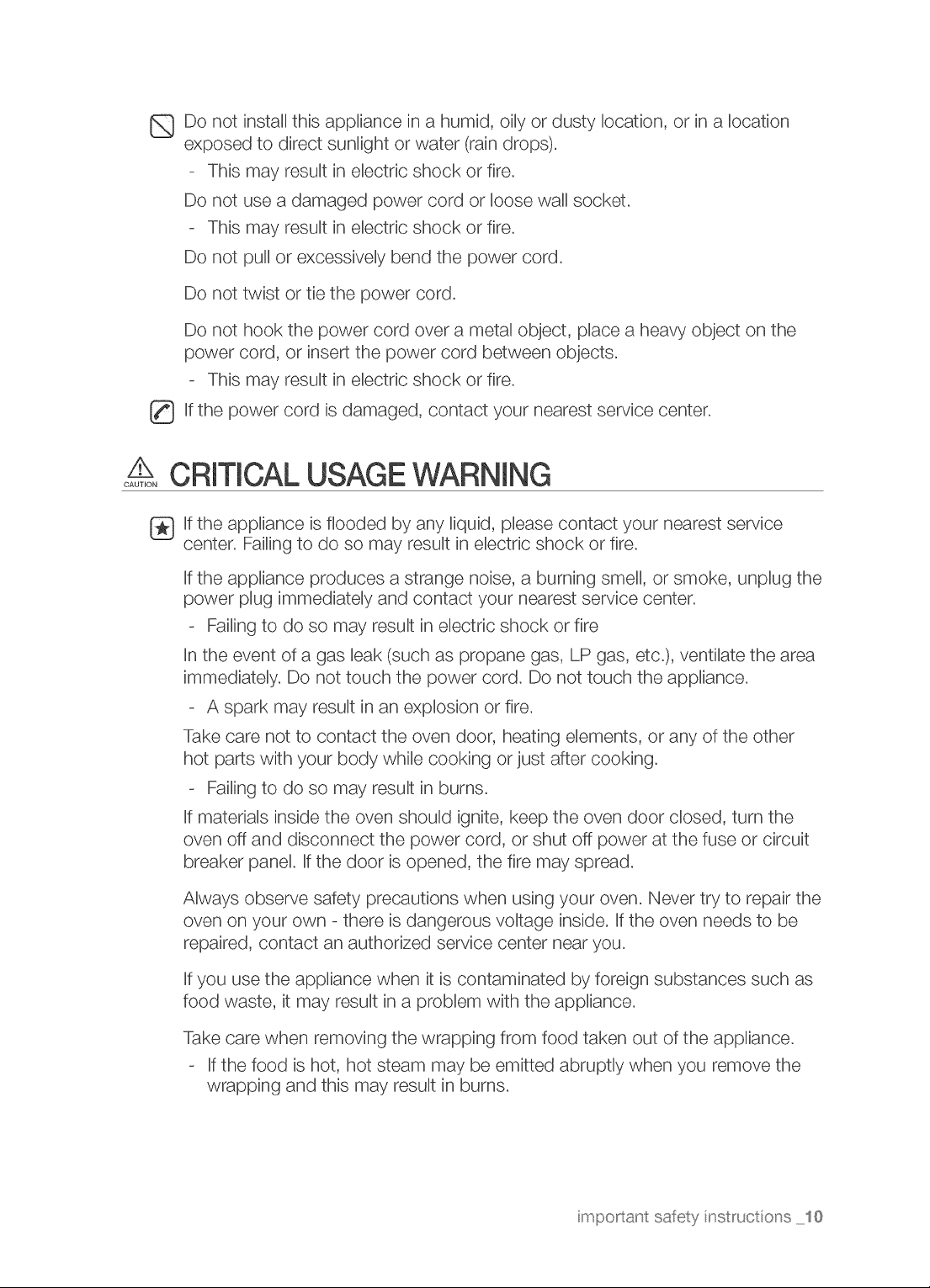 Do not install this appliance in a humid, oily or dusty location, or in a location exposed to direct sunlight or water (rain drops).

- This may result in electric shock or fire.

Do not use a damaged power cord or loose wall socket.

- This may result in electric shock or fire.

Do not pull or excessively bend the power cord.

Do not twist or tie the power cord.

Do not hook the power cord over a metal object, place a heavy object on the power cord, or insert the power cord between objects.

- This may result in electric shock or fire.

If the power cord is damaged, contact your nearest service center.

CAUTION CRITICAL USAGE WARNING

If the appliance is flooded by any liquid, please contact your nearest service center. Failing to do so may result in electric shock or fire.

If the appliance produces a strange noise, a burning smell, or smoke, unplug the power plug immediately and contact your nearest service center.

- Failing to do so may result in electric shock or fire

In the event of a gas leak (such as propane gas, LP gas, etc.), ventilate the area immediately. Do not touch the power cord. Do not touch the appliance.

- A spark may result in an explosion or fire.

Take care not to contact the oven door, heating elements, or any of the other hot parts with your body while cooking or just after cooking.

- Failing to do so may result in burns.

If materials inside the oven should ignite, keep the oven door closed, turn the oven off and disconnect the power cord, or shut off power at the fuse or circuit breaker panel. If the door is opened, the fire may spread.

Always observe safety precautions when using your oven. Never try to repair the oven on your own - there is dangerous voltage inside. If the oven needs to be repaired, contact an authorized service center near you.

If you use the appliance when it is contaminated by foreign substances such as food waste, it may result in a problem with the appliance.

Take care when removing the wrapping from food taken out of the appliance.

- If the food is hot, hot steam may be emitted abruptly when you remove the wrapping and this may result in burns.

important safety instructions _10